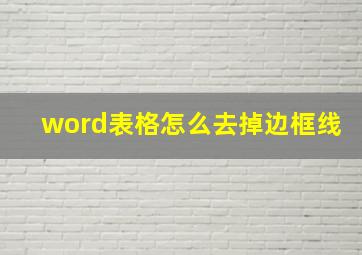 word表格怎么去掉边框线